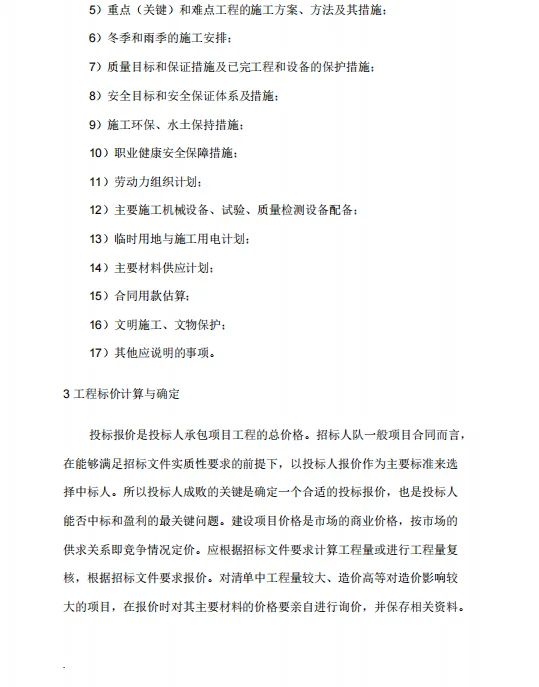 5）重点（关键）和难点工程的施工方案、方法及其措施；

6）冬季和雨季的施工安排；

7）质量目标和保证措施及已完工程和设备的保护措施；

8）安全目标和安全保证体系及措施；

9）施工环保、水土保持措施；

10）职业健康安全保障措施；

11）劳动力组织计划；

12）主要施工机械设备、试验、质量检测设备配备；

13）临时用地与施工用电计划；

14）主要材料供应计划；

15）合同用款估算；

16）文明施工、文物保护；

17）其他应说明的事项。

3 工程标价计算与确定

投标报价是投标人承包项目工程的总价格。招标人队一般项目合同而言，在能够满足招标文件实质性要求的前提下，以投标人报价作为主要标准来选择中标人。所以投标人成败的关键是确定一个合适的投标报价，也是投标人能否中标和盈利的最关键问题。建设项目价格是市场的商业价格，按市场的供求关系即竞争情况定价。应根据招标文件要求计算工程量或进行工程量复核，根据招标文件要求报价。对清单中工程量较大、造价高等对造价影响较大的项目，在报价时对其主要材料的价格要亲自进行询价，并保存相关资料。